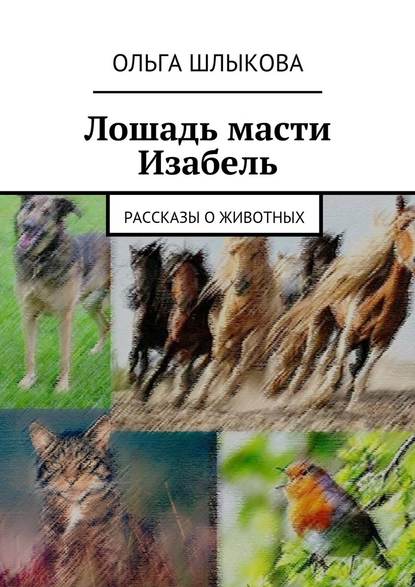 ОЛЬГА ШЛЫКОВА

Лошадь масти Изабель

РАССКАЗЫ О ЖИВОТНЫХ